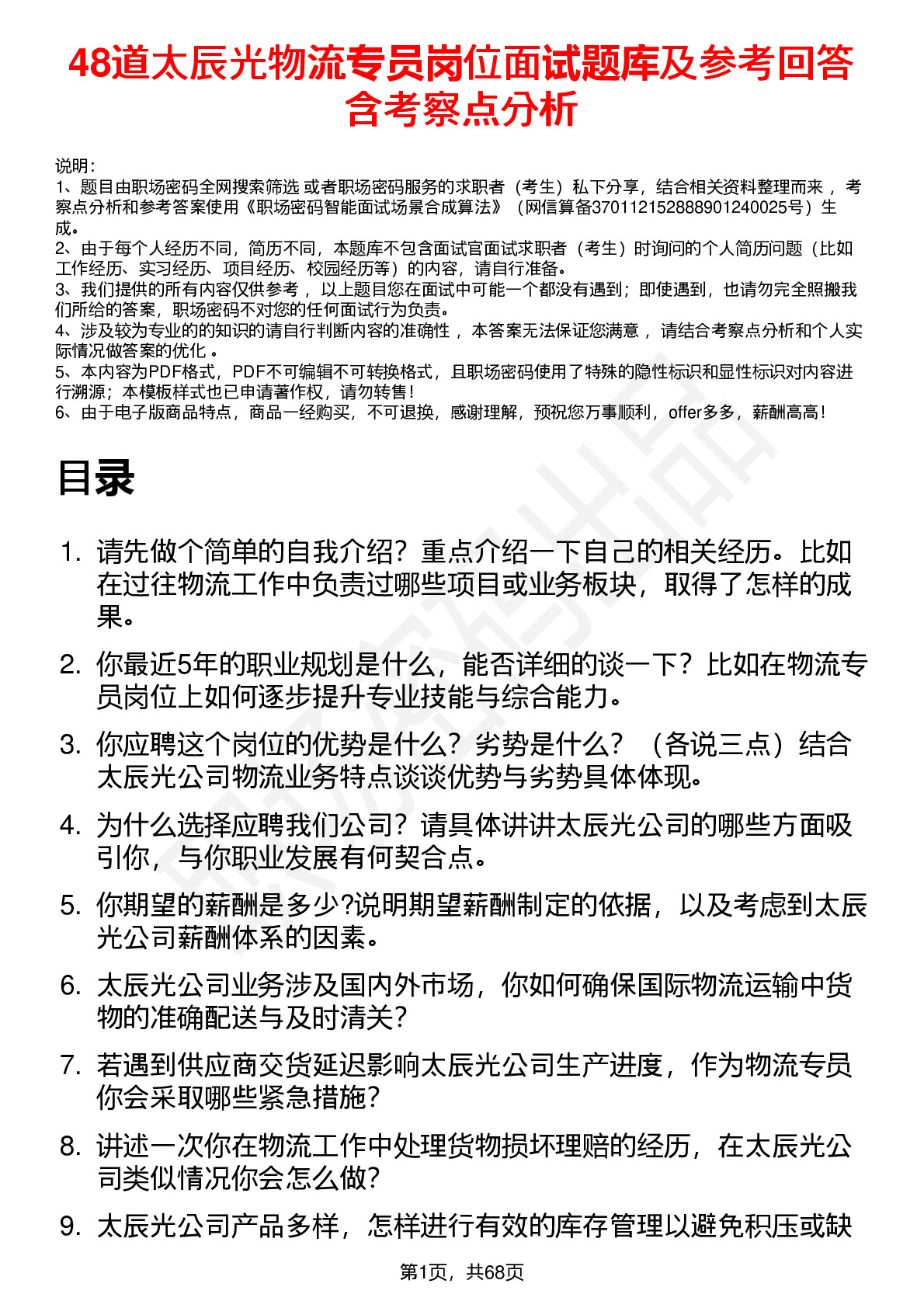 48道太辰光物流专员岗位面试题库及参考回答含考察点分析

说明：
1、题目由职场密码全网搜索筛选 或者职场密码服务的求职者（考生）私下分享，结合相关资料整理而来 ，考察点分析和参考答案使用《职场密码智能面试场景合成算法》（网信算备370112152888901240025号）生成。
2、由于每个人经历不同，简历不同，本题库不包含面试官面试求职者（考生）时询问的个人简历问题（比如工作经历、实习经历、项目经历、校园经历等）的内容，请自行准备。
3、我们提供的所有内容仅供参考 ，以上题目您在面试中可能一个都没有遇到；即使遇到，也请勿完全照搬我们所给的答案，职场密码不对您的任何面试行为负责。
4、涉及较为专业的的知识的请自行判断内容的准确性 ，本答案无法保证您满意 ，请结合考察点分析和个人实际情况做答案的优化 。
5、本内容为PDF格式，PDF不可编辑不可转换格式，且职场密码使用了特殊的隐性标识和显性标识对内容进行溯源；本模板样式也已申请著作权，请勿转售！
6、由于电子版商品特点，商品一经购买，不可退换，感谢理解，预祝您万事顺利，offer多多，薪酬高高！

目录

1. 请先做个简单的自我介绍？重点介绍一下自己的相关经历。比如在过往物流工作中负责过哪些项目或业务板块，取得了怎样的成果。

2. 你最近5年的职业规划是什么，能否详细的谈一下？比如在物流专员岗位上如何逐步提升专业技能与综合能力。

3. 你应聘这个岗位的优势是什么？劣势是什么？（各说三点）结合太辰光公司物流业务特点谈谈优势与劣势具体体现。

4. 为什么选择应聘我们公司？请具体讲讲太辰光公司的哪些方面吸引你，与你职业发展有何契合点。

5. 你期望的薪酬是多少?说明期望薪酬制定的依据，以及考虑到太辰光公司薪酬体系的因素。

6. 太辰光公司业务涉及国内外市场，你如何确保国际物流运输中货物的准确配送与及时清关？

7. 若遇到供应商交货延迟影响太辰光公司生产进度，作为物流专员你会采取哪些紧急措施？

8. 讲述一次你在物流工作中处理货物损坏理赔的经历，在太辰光公司类似情况你会怎么做？

9. 太辰光公司产品多样，怎样进行有效的库存管理以避免积压或缺

第1页，共68页